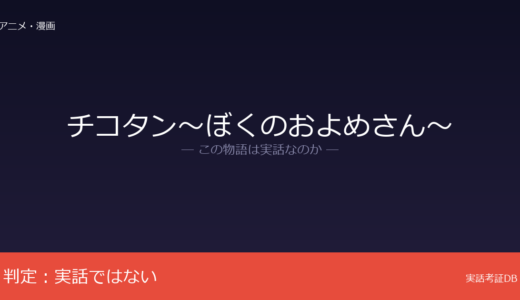 アニメ・漫画

チコタン～ぼくのおよめさん～

— この物語は実話なのか —

判定：実話ではない

実話考証DB